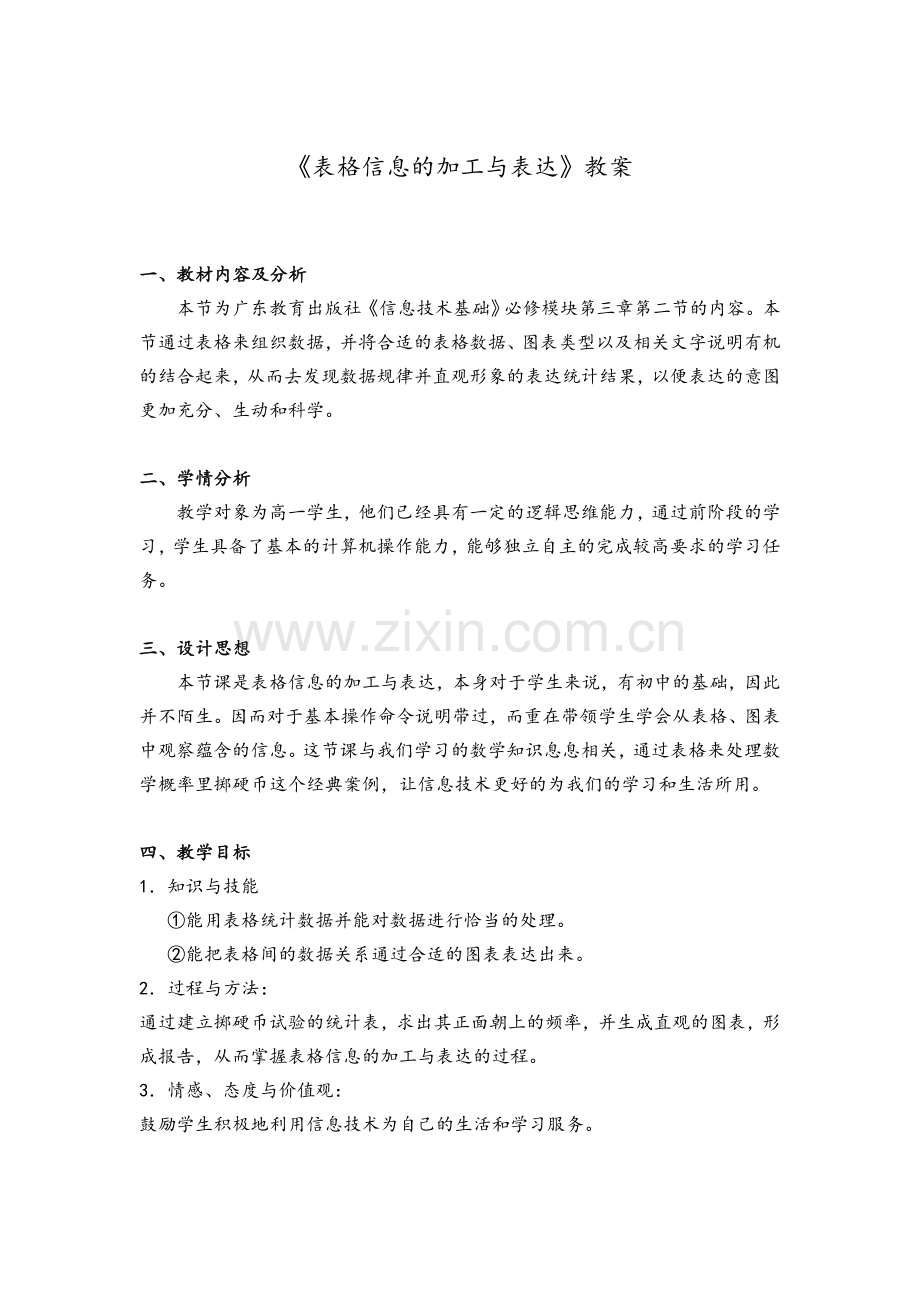 《表格信息的加工与表达》教案

一、教材内容及分析

本节为广东教育出版社《信息技术基础》必修模块第三章第二节的内容。本节通过表格来组织数据，并将合适的表格数据、图表类型以及相关文字说明有机的结合起来，从而去发现数据规律并直观形象的表达统计结果，以便表达的意图更加充分、生动和科学。

二、学情分析

教学对象为高一学生，他们已经具有一定的逻辑思维能力，通过前阶段的学习，学生具备了基本的计算机操作能力，能够独立自主的完成较高要求的学习任务。

三、设计思想

本节课是表格信息的加工与表达，本身对于学生来说，有初中的基础，因此并不陌生。因而对于基本操作命令说明带过，而重在带领学生学会从表格、图表中观察蕴含的信息。这节课与我们学习的数学知识息息相关，通过表格来处理数学概率里掷硬币这个经典案例，让信息技术更好的为我们的学习和生活所用。

四、教学目标

1．知识与技能

①能用表格统计数据并能对数据进行恰当的处理。

②能把表格间的数据关系通过合适的图表表达出来。

2．过程与方法：

通过建立掷硬币试验的统计表，求出其正面朝上的频率，并生成直观的图表，形成报告，从而掌握表格信息的加工与表达的过程。

3．情感、态度与价值观：

鼓励学生积极地利用信息技术为自己的生活和学习服务。

www.zixin.com.cn